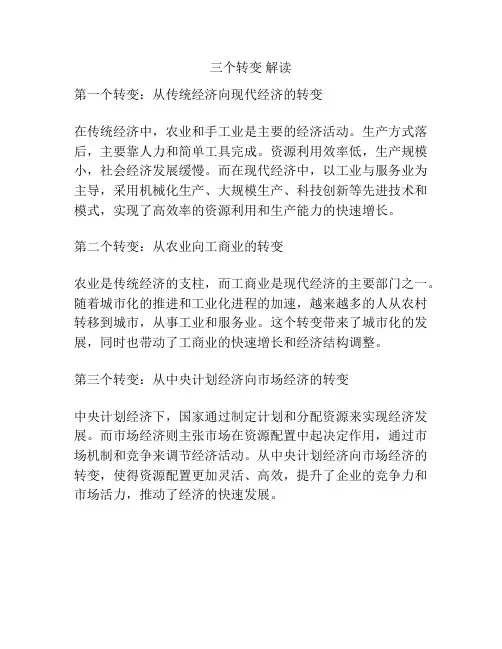 三个转变 解读

第一个转变：从传统经济向现代经济的转变

在传统经济中，农业和手工业是主要的经济活动。生产方式落后，主要靠人力和简单工具完成。资源利用效率低，生产规模小，社会经济发展缓慢。而在现代经济中，以工业与服务业为主导，采用机械化生产、大规模生产、科技创新等先进技术和模式，实现了高效率的资源利用和生产能力的快速增长。

第二个转变：从农业向工商业的转变

农业是传统经济的支柱，而工商业是现代经济的主要部门之一。随着城市化的推进和工业化进程的加速，越来越多的人从农村转移到城市，从事工业和服务业。这个转变带来了城市化的发展，同时也带动了工商业的快速增长和经济结构调整。

第三个转变：从中央计划经济向市场经济的转变

中央计划经济下，国家通过制定计划和分配资源来实现经济发展。而市场经济则主张市场在资源配置中起决定作用，通过市场机制和竞争来调节经济活动。从中央计划经济向市场经济的转变，使得资源配置更加灵活、高效，提升了企业的竞争力和市场活力，推动了经济的快速发展。